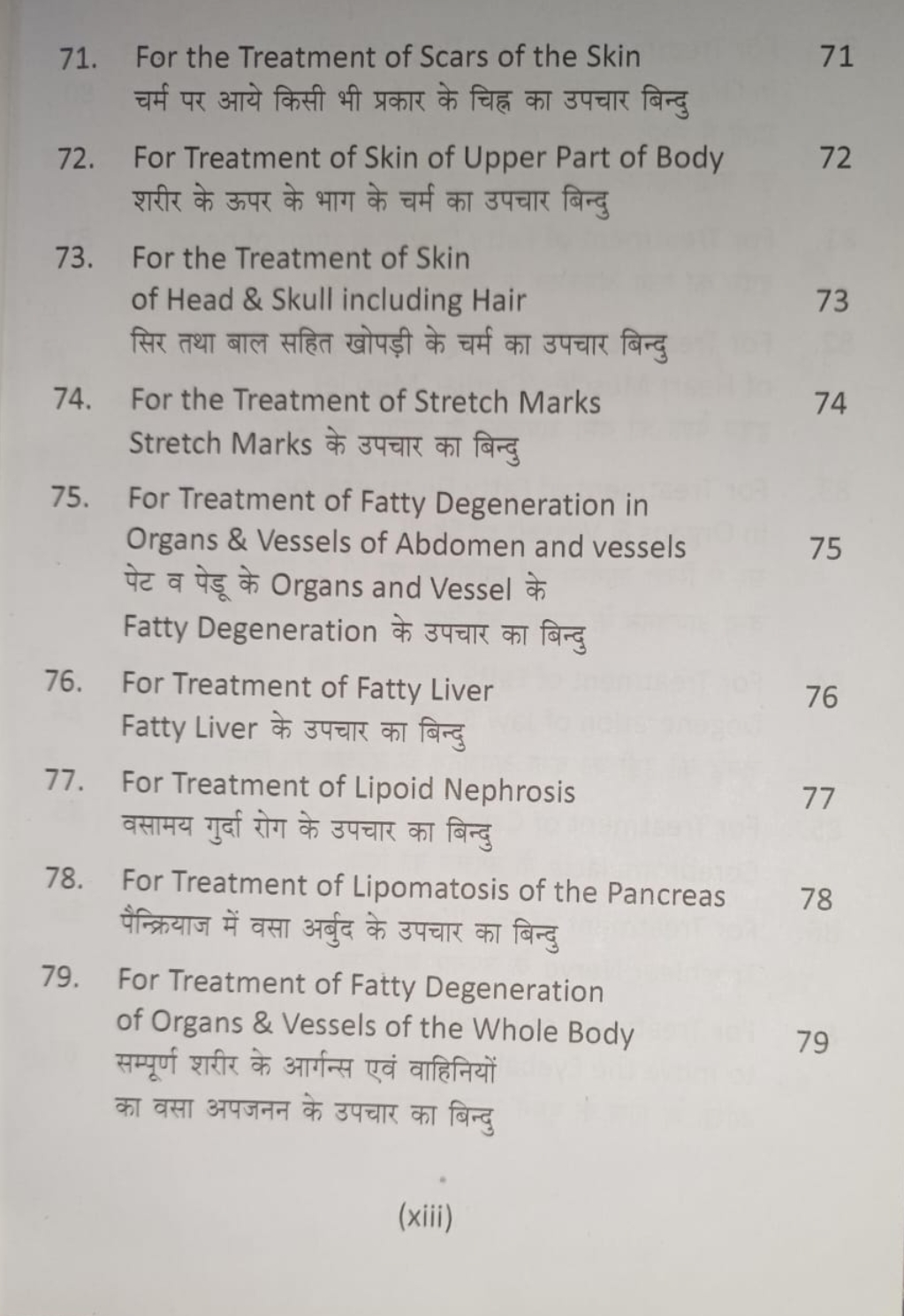 71. For the Treatment of Scars of the Skin 71
चर्म पर आये किसी भी प्रकार के चिह्न का उपचार बिन्दु

72. For Treatment of Skin of Upper Part of Body 72
शरीर के ऊपर के भाग के चर्म का उपचार बिन्दु

73. For the Treatment of Skin of Head & Skull including Hair 73
सिर तथा बाल सहित खोपड़ी के चर्म का उपचार बिन्दु

74. For the Treatment of Stretch Marks 74
Stretch Marks के उपचार का बिन्दु

75. For Treatment of Fatty Degeneration in Organs & Vessels of Abdomen and vessels 75
पेट व पेडू के Organs and Vessel के Fatty Degeneration के उपचार का बिन्दु

76. For Treatment of Fatty Liver 76
Fatty Liver के उपचार का बिन्दु

77. For Treatment of Lipoid Nephrosis 77
वसामय गुर्दा रोग के उपचार का बिन्दु

78. For Treatment of Lipomatosis of the Pancreas 78
पैन्क्रियाज में वसा अर्बुद के उपचार का बिन्दु

79. For Treatment of Fatty Degeneration of Organs & Vessels of the Whole Body 79
सम्पूर्ण शरीर के आर्गन्स एवं वाहिनियों का वसा अपजनन के उपचार का बिन्दु

(xiii)